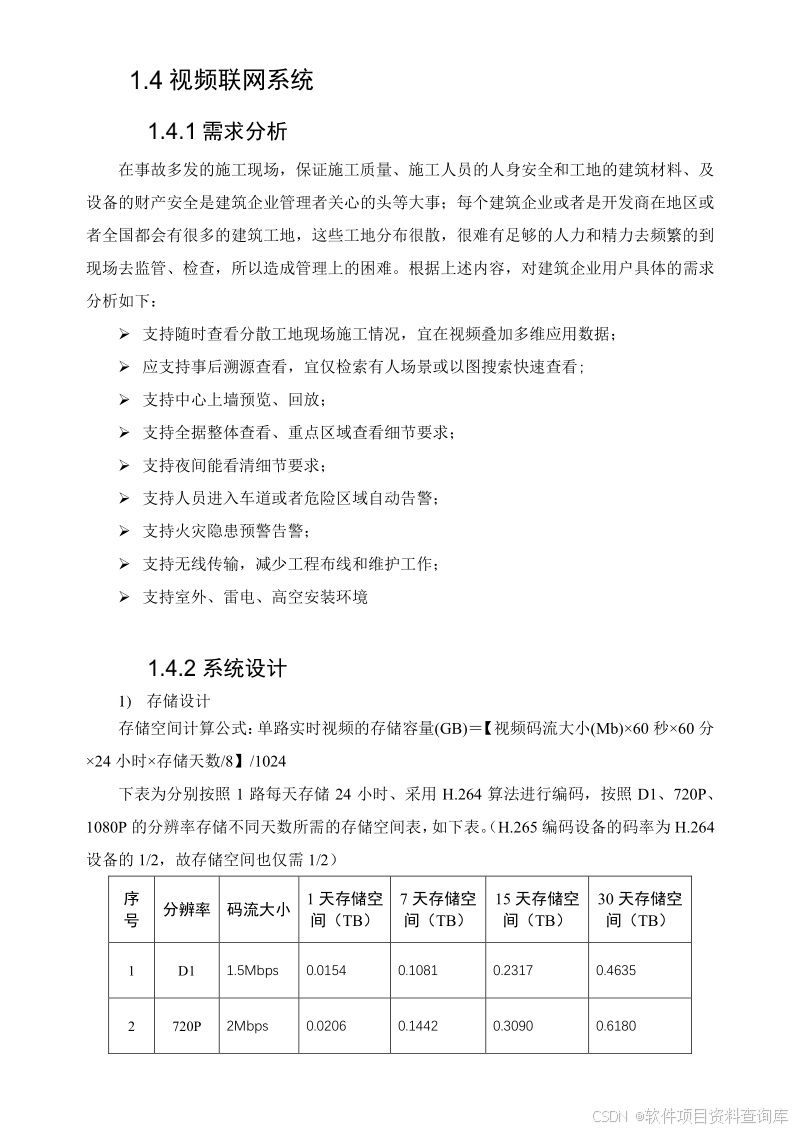 1.4 视频联网系统

1.4.1 需求分析

在事故多发的施工现场，保证施工质量、施工人员的人身安全和工地的建筑材料、及设备的财产安全是建筑企业管理者关心的头等大事；每个建筑企业或者是开发商在地区或者全国都会有很多的建筑工地，这些工地分布很散，很难有足够的人力和精力去频繁的到现场去监管、检查，所以造成管理上的困难。根据上述内容，对建筑企业用户具体的需求分析如下：

➢ 支持随时查看分散工地现场施工情况，宜在视频叠加多维应用数据；

➢ 应支持事后溯源查看，宜仅检索有人场景或以图搜索快速查看；

➢ 支持中心上墙预览、回放；

➢ 支持全据整体查看、重点区域查看细节要求；

➢ 支持夜间能看清细节要求；

➢ 支持人员进入车道或者危险区域自动告警；

➢ 支持火灾隐患预警告警；

➢ 支持无线传输，减少工程布线和维护工作；

➢ 支持室外、雷电、高空安装环境

1.4.2 系统设计

1) 存储设计

存储空间计算公式：单路实时视频的存储容量(GB)=【视频码流大小(Mb)×60 秒×60 分×24 小时×存储天数/8】/1024

下表为分别按照 1 路每天存储 24 小时、采用 H.264 算法进行编码，按照 D1、720P、1080P 的分辨率存储不同天数所需的存储空间表，如下表。（H.265 编码设备的码率为 H.264 设备的 1/2，故存储空间也仅需 1/2）

| 序号 | 分辨率 | 码流大小 | 1 天存储空间（TB） | 7 天存储空间（TB） | 15 天存储空间（TB） | 30 天存储空间（TB） |
|---|---|---|---|---|---|---|
| 1 | D1 | 1.5Mbps | 0.0154 | 0.1081 | 0.2317 | 0.4635 |
| 2 | 720P | 2Mbps | 0.0206 | 0.1442 | 0.3090 | 0.6180 |

CSDN @软件项目资料查询库